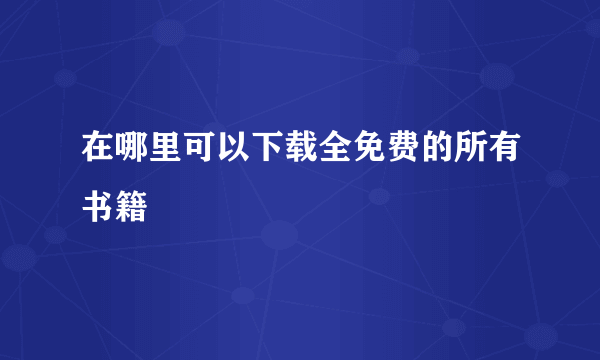 在哪里可以下载全免费的所有书籍